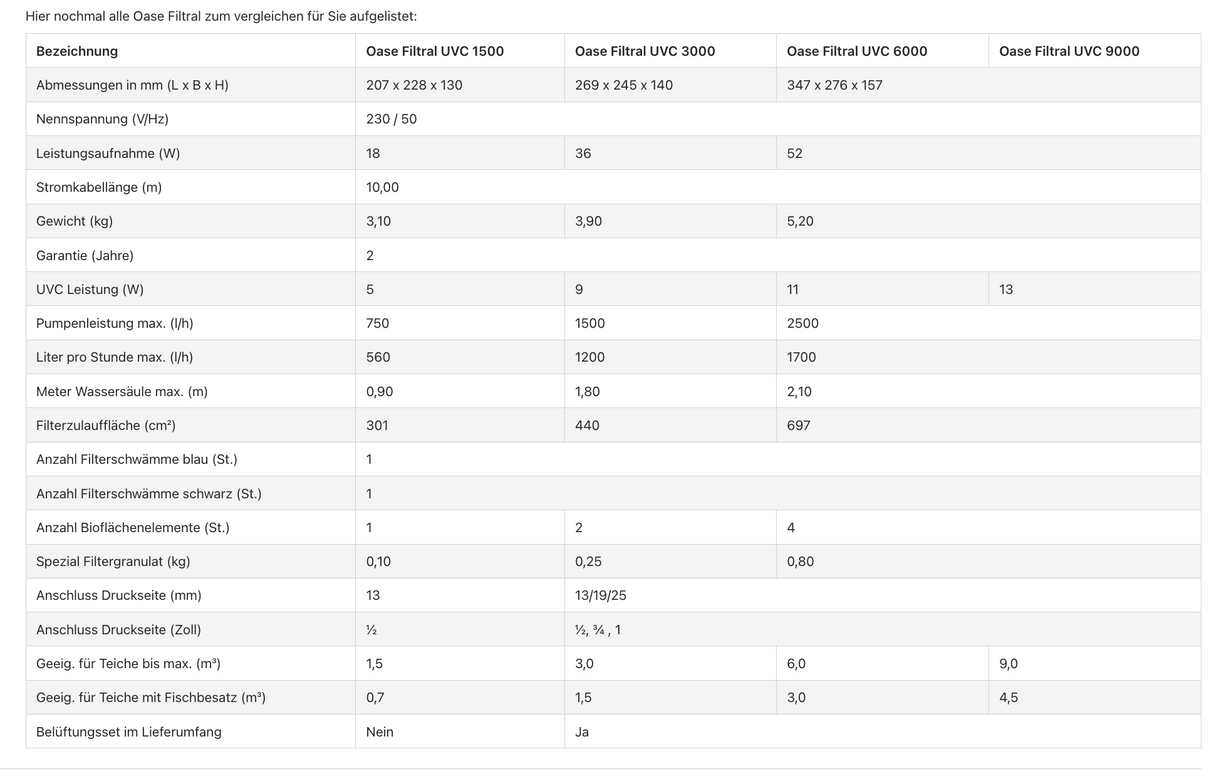 Hier nochmal alle Oase Filtral zum vergleichen für Sie aufgelistet:

| Bezeichnung | Oase Filtral UVC 1500 | Oase Filtral UVC 3000 | Oase Filtral UVC 6000 | Oase Filtral UVC 9000 |
|---|---|---|---|---|
| Abmessungen in mm (L x B x H) | 207 x 228 x 130 | 269 x 245 x 140 | 347 x 276 x 157 | |
| Nennspannung (V/Hz) | 230 / 50 | | | |
| Leistungsaufnahme (W) | 18 | 36 | 52 | |
| Stromkabellänge (m) | 10,00 | | | |
| Gewicht (kg) | 3,10 | 3,90 | 5,20 | |
| Garantie (Jahre) | 2 | | | |
| UVC Leistung (W) | 5 | 9 | 11 | 13 |
| Pumpenleistung max. (l/h) | 750 | 1500 | 2500 | |
| Liter pro Stunde max. (l/h) | 560 | 1200 | 1700 | |
| Meter Wassersäule max. (m) | 0,90 | 1,80 | 2,10 | |
| Filterzulauffläche (cm²) | 301 | 440 | 697 | |
| Anzahl Filterschwämme blau (St.) | 1 | | | |
| Anzahl Filterschwämme schwarz (St.) | 1 | | | |
| Anzahl Bioflächenelemente (St.) | 1 | 2 | 4 | |
| Spezial Filtergranulat (kg) | 0,10 | 0,25 | 0,80 | |
| Anschluss Druckseite (mm) | 13 | 13/19/25 | | |
| Anschluss Druckseite (Zoll) | ½ | ½, ¾ , 1 | | |
| Geeig. für Teiche bis max. (m³) | 1,5 | 3,0 | 6,0 | 9,0 |
| Geeig. für Teiche mit Fischbesatz (m³) | 0,7 | 1,5 | 3,0 | 4,5 |
| Belüftungsset im Lieferumfang | Nein | Ja | | |